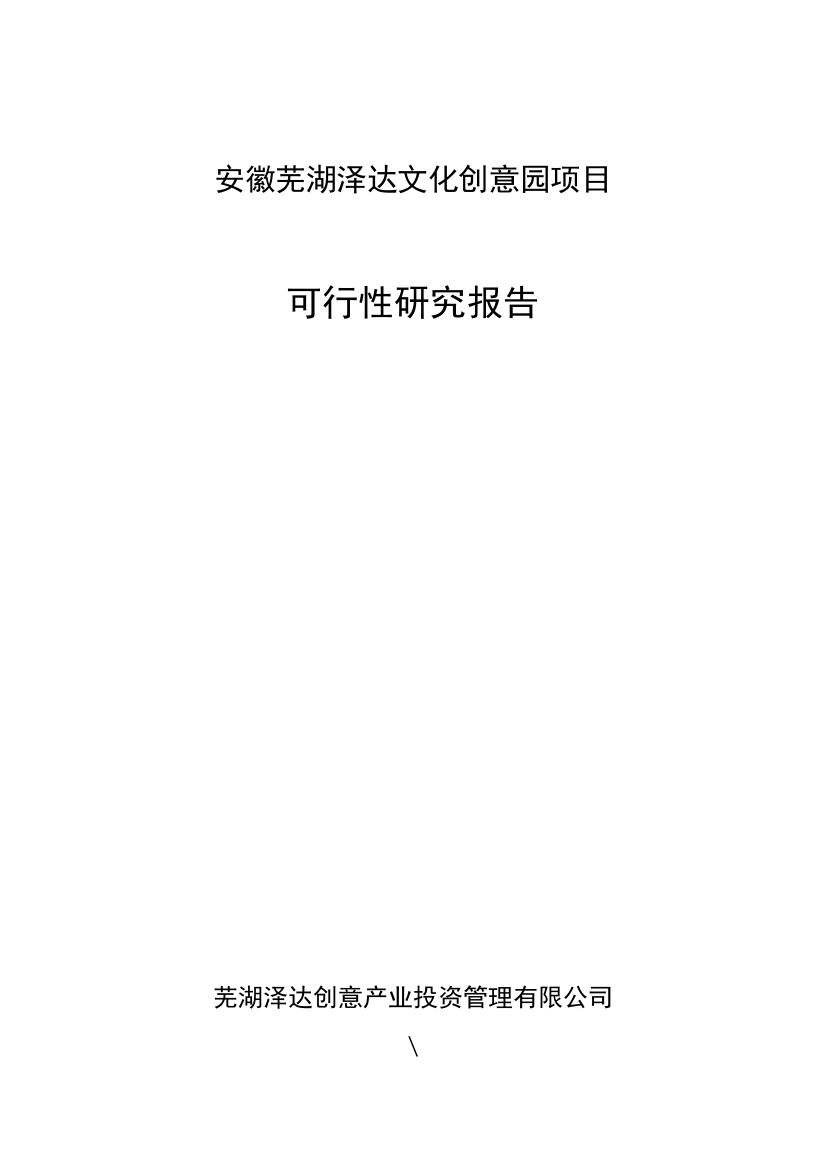 安徽芜湖泽达文化创意园项目

可行性研究报告

芜湖泽达创意产业投资管理有限公司

\